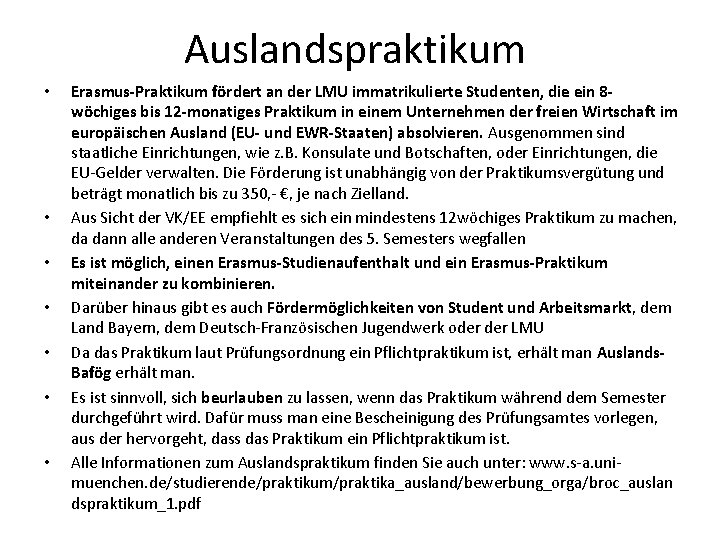 Auslandspraktikum

• Erasmus-Praktikum fördert an der LMU immatrikulierte Studenten, die ein 8-wöchiges bis 12-monatiges Praktikum in einem Unternehmen der freien Wirtschaft im europäischen Ausland (EU- und EWR-Staaten) absolvieren. Ausgenommen sind staatliche Einrichtungen, wie z.B. Konsulate und Botschaften, oder Einrichtungen, die EU-Gelder verwalten. Die Förderung ist unabhängig von der Praktikumsvergütung und beträgt monatlich bis zu 350,- €, je nach Zielland.

• Aus Sicht der VK/EE empfiehlt es sich ein mindestens 12wöchiges Praktikum zu machen, da dann alle anderen Veranstaltungen des 5. Semesters wegfallen

• Es ist möglich, einen Erasmus-Studienaufenthalt und ein Erasmus-Praktikum miteinander zu kombinieren.

• Darüber hinaus gibt es auch Fördermöglichkeiten von Student und Arbeitsmarkt, dem Land Bayern, dem Deutsch-Französischen Jugendwerk oder der LMU

• Da das Praktikum laut Prüfungsordnung ein Pflichtpraktikum ist, erhält man Auslands-Bafög erhält man.

• Es ist sinnvoll, sich beurlauben zu lassen, wenn das Praktikum während dem Semester durchgeführt wird. Dafür muss man eine Bescheinigung des Prüfungsamtes vorlegen, aus der hervorgeht, dass das Praktikum ein Pflichtpraktikum ist.

• Alle Informationen zum Auslandspraktikum finden Sie auch unter: www.s-a.uni-muenchen.de/studierende/praktikum/praktika_ausland/bewerbung_orga/broc_auslandspraktikum_1.pdf